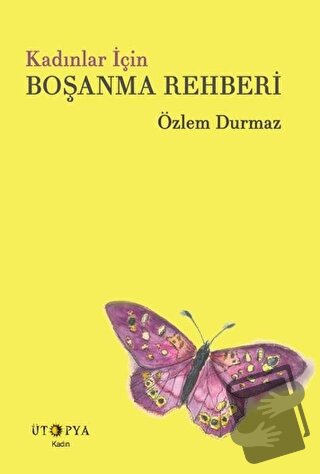 Kadınlar İçin
BOŞANMA REHBERİ

Özlem Durmaz

ÜTOPYA
Kadın